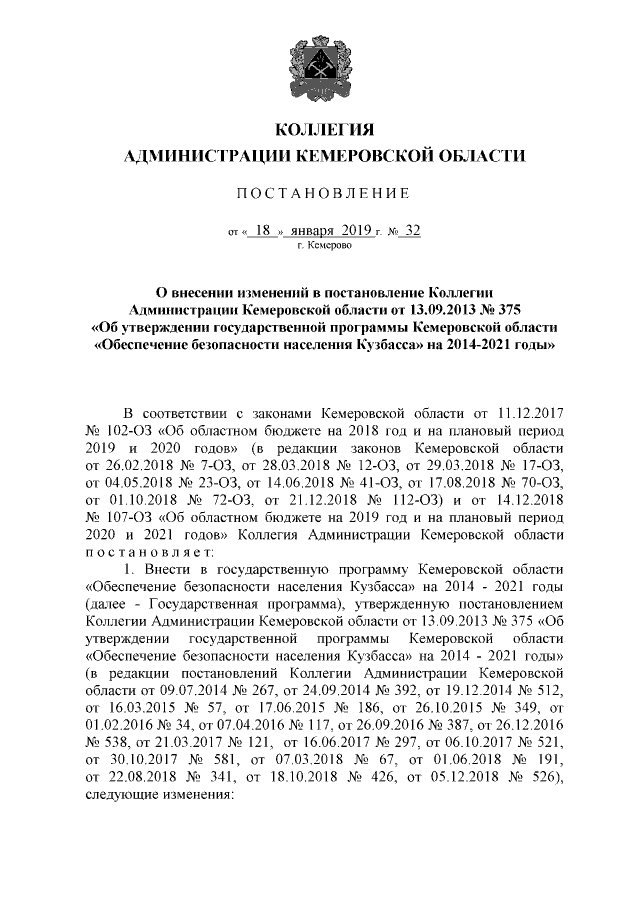 КОЛЛЕГИЯ
АДМИНИСТРАЦИИ КЕМЕРОВСКОЙ ОБЛАСТИ

ПОСТАНОВЛЕНИЕ

от « 18 » января 2019 г. № 32
г. Кемерово

О внесении изменений в постановление Коллегии Администрации Кемеровской области от 13.09.2013 № 375 «Об утверждении государственной программы Кемеровской области «Обеспечение безопасности населения Кузбасса» на 2014-2021 годы»

В соответствии с законами Кемеровской области от 11.12.2017 № 102-ОЗ «Об областном бюджете на 2018 год и на плановый период 2019 и 2020 годов» (в редакции законов Кемеровской области от 26.02.2018 № 7-ОЗ, от 28.03.2018 № 12-ОЗ, от 29.03.2018 № 17-ОЗ, от 04.05.2018 № 23-ОЗ, от 14.06.2018 № 41-ОЗ, от 17.08.2018 № 70-ОЗ, от 01.10.2018 № 72-ОЗ, от 21.12.2018 № 112-ОЗ) и от 14.12.2018 № 107-ОЗ «Об областном бюджете на 2019 год и на плановый период 2020 и 2021 годов» Коллегия Администрации Кемеровской области постановляет:

1. Внести в государственную программу Кемеровской области «Обеспечение безопасности населения Кузбасса» на 2014 - 2021 годы (далее - Государственная программа), утвержденную постановлением Коллегии Администрации Кемеровской области от 13.09.2013 № 375 «Об утверждении государственной программы Кемеровской области «Обеспечение безопасности населения Кузбасса» на 2014 - 2021 годы» (в редакции постановлений Коллегии Администрации Кемеровской области от 09.07.2014 № 267, от 24.09.2014 № 392, от 19.12.2014 № 512, от 16.03.2015 № 57, от 17.06.2015 № 186, от 26.10.2015 № 349, от 01.02.2016 № 34, от 07.04.2016 № 117, от 26.09.2016 № 387, от 26.12.2016 № 538, от 21.03.2017 № 121, от 16.06.2017 № 297, от 06.10.2017 № 521, от 30.10.2017 № 581, от 07.03.2018 № 67, от 01.06.2018 № 191, от 22.08.2018 № 341, от 18.10.2018 № 426, от 05.12.2018 № 526), следующие изменения: